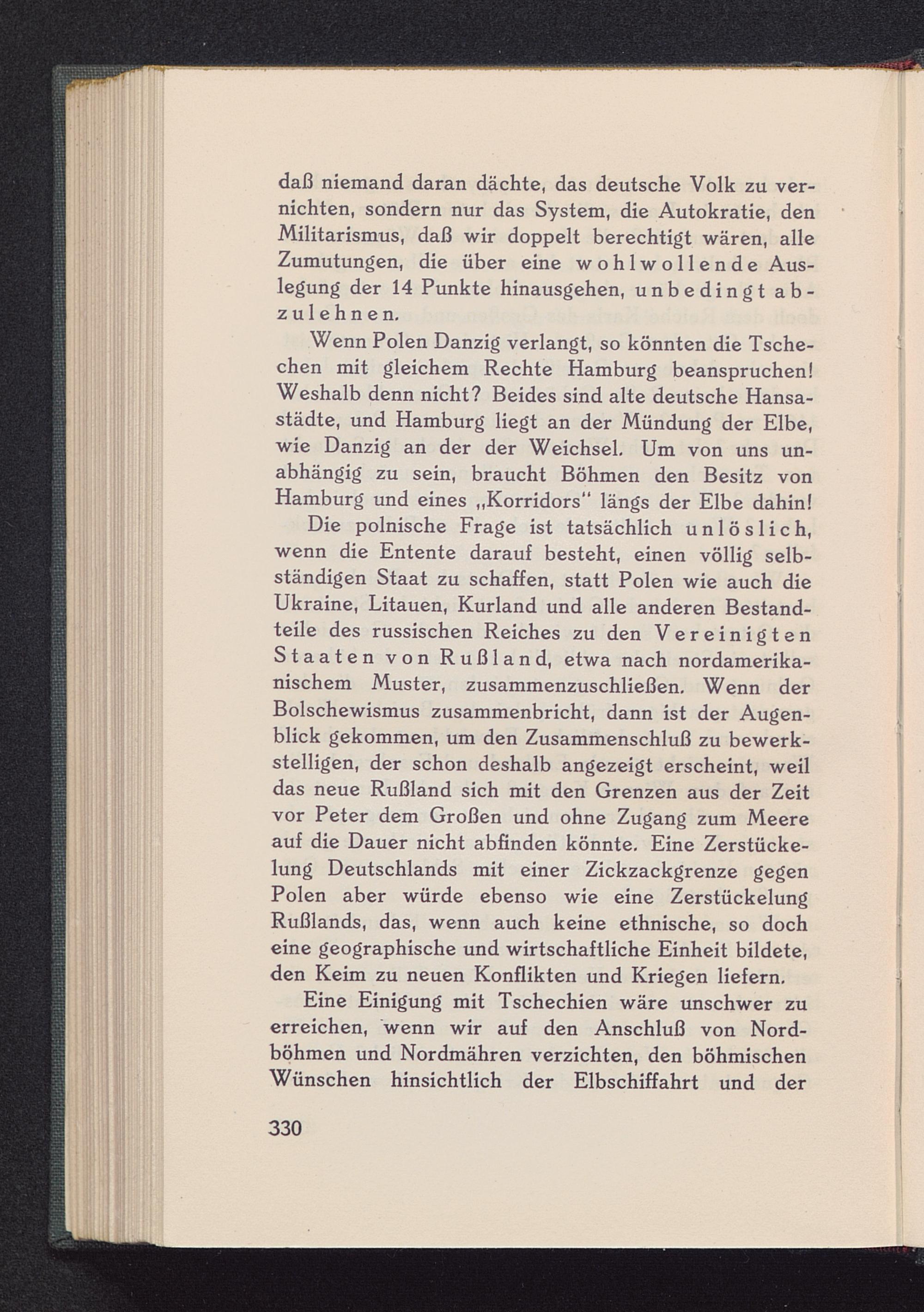 daß niemand daran dächte, das deutsche Volk zu vernichten, sondern nur das System, die Autokratie, den Militarismus, daß wir doppelt berechtigt wären, alle Zumutungen, die über eine wohlwollende Auslegung der 14 Punkte hinausgehen, unbedingt abzulehnen.

Wenn Polen Danzig verlangt, so könnten die Tschechen mit gleichem Rechte Hamburg beanspruchen! Weshalb denn nicht? Beides sind alte deutsche Hansastädte, und Hamburg liegt an der Mündung der Elbe, wie Danzig an der der Weichsel. Um von uns unabhängig zu sein, braucht Böhmen den Besitz von Hamburg und eines „Korridors" längs der Elbe dahin!

Die polnische Frage ist tatsächlich unlöslich, wenn die Entente darauf besteht, einen völlig selbständigen Staat zu schaffen, statt Polen wie auch die Ukraine, Litauen, Kurland und alle anderen Bestandteile des russischen Reiches zu den Vereinigten Staaten von Rußland, etwa nach nordamerikanischem Muster, zusammenzuschließen. Wenn der Bolschewismus zusammenbricht, dann ist der Augenblick gekommen, um den Zusammenschluß zu bewerkstelligen, der schon deshalb angezeigt erscheint, weil das neue Rußland sich mit den Grenzen aus der Zeit vor Peter dem Großen und ohne Zugang zum Meere auf die Dauer nicht abfinden könnte. Eine Zerstückelung Deutschlands mit einer Zickzackgrenze gegen Polen aber würde ebenso wie eine Zerstückelung Rußlands, das, wenn auch keine ethnische, so doch eine geographische und wirtschaftliche Einheit bildete, den Keim zu neuen Konflikten und Kriegen liefern.

Eine Einigung mit Tschechien wäre unschwer zu erreichen, wenn wir auf den Anschluß von Nordböhmen und Nordmähren verzichten, den böhmischen Wünschen hinsichtlich der Elbschiffahrt und der

330